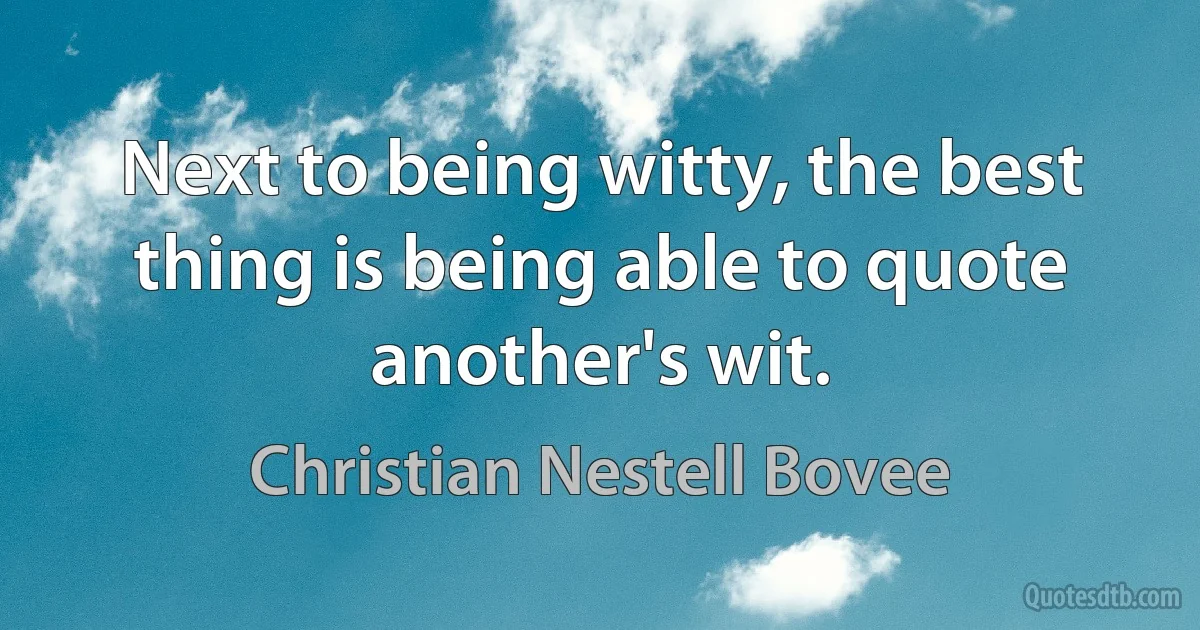 Next to being witty, the best thing is being able to quote another's wit.

Christian Nestell Bovee

Quotesdtb.com